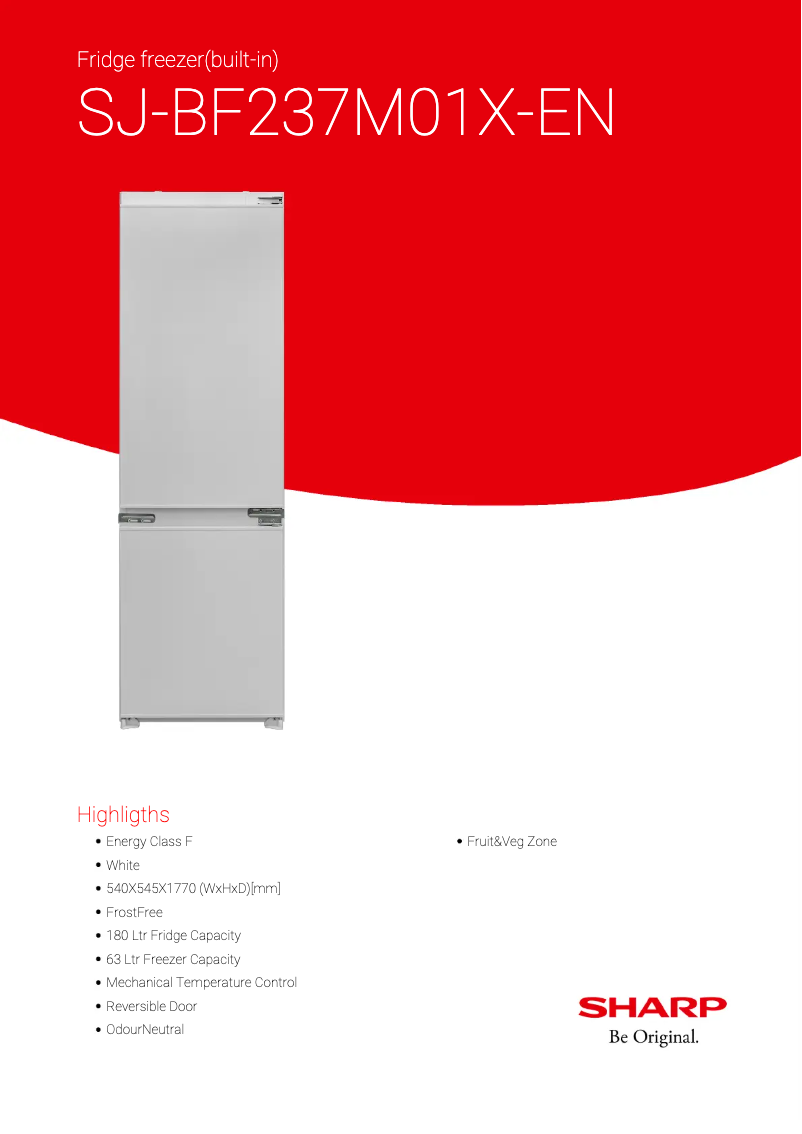 Fridge freezer(built-in)

SJ-BF237M01X-EN

Highligths

• Energy Class F
• White
• 540X545X1770 (WxHxD)[mm]
• FrostFree
• 180 Ltr Fridge Capacity
• 63 Ltr Freezer Capacity
• Mechanical Temperature Control
• Reversible Door
• OdourNeutral

• Fruit&Veg Zone

SHARP
Be Original.